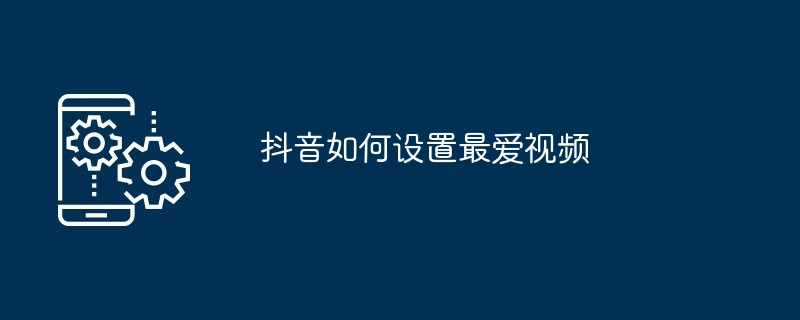 抖音如何设置最爱视频